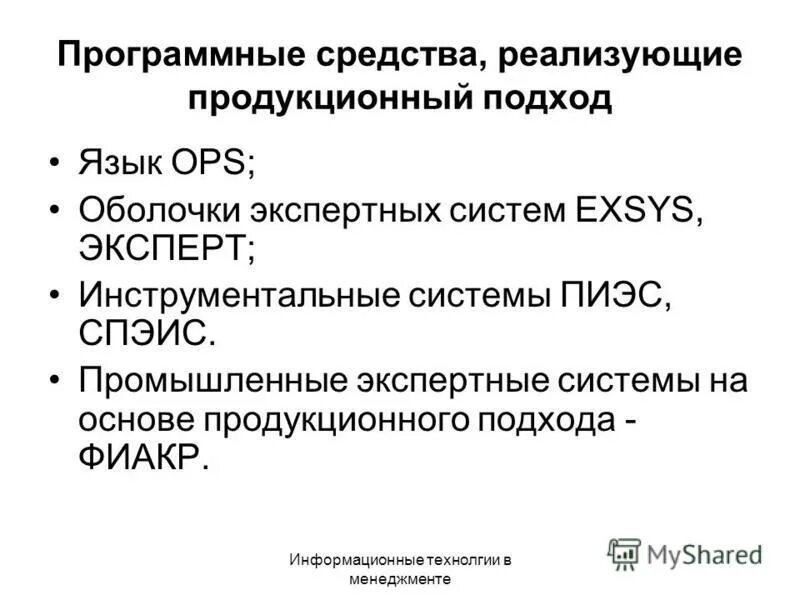 Программные средства, реализующие продукционный подход

• Язык OPS;
• Оболочки экспертных систем EXSYS, ЭКСПЕРТ;
• Инструментальные системы ПИЭС, СПЭИС.
• Промышленные экспертные системы на основе продукционного подхода - ФИАКР.

Информационные технолгии в менеджменте

MyShared